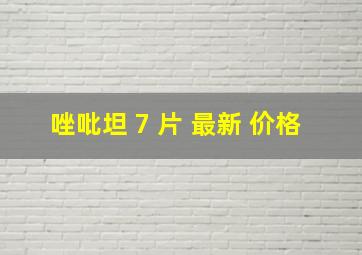 唑吡坦 7 片 最新 价格